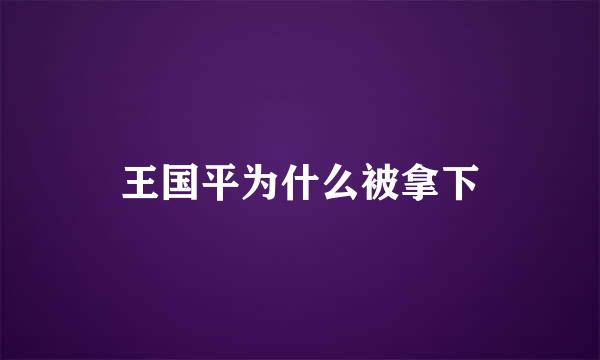 王国平为什么被拿下